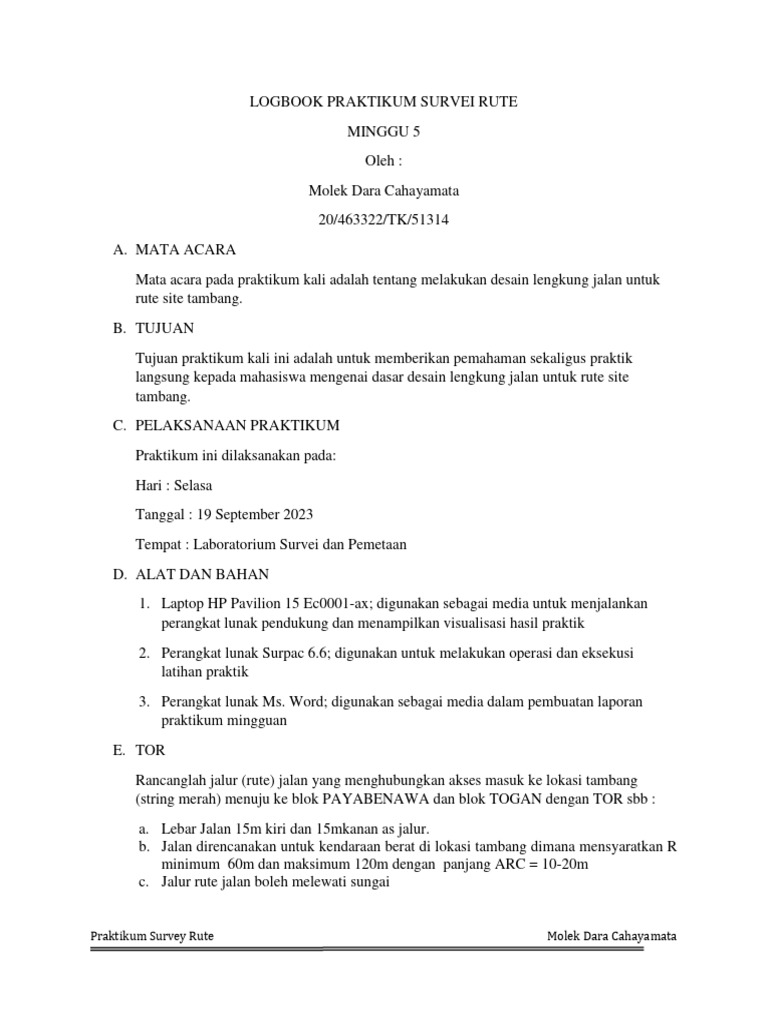 LOGBOOK PRAKTIKUM SURVEI RUTE

MINGGU 5

Oleh :

Molek Dara Cahayamata

20/463322/TK/51314

A. MATA ACARA

Mata acara pada praktikum kali adalah tentang melakukan desain lengkung jalan untuk rute site tambang.

B. TUJUAN

Tujuan praktikum kali ini adalah untuk memberikan pemahaman sekaligus praktik langsung kepada mahasiswa mengenai dasar desain lengkung jalan untuk rute site tambang.

C. PELAKSANAAN PRAKTIKUM

Praktikum ini dilaksanakan pada:

Hari : Selasa

Tanggal : 19 September 2023

Tempat : Laboratorium Survei dan Pemetaan

D. ALAT DAN BAHAN

1. Laptop HP Pavilion 15 Ec0001-ax; digunakan sebagai media untuk menjalankan perangkat lunak pendukung dan menampilkan visualisasi hasil praktik

2. Perangkat lunak Surpac 6.6; digunakan untuk melakukan operasi dan eksekusi latihan praktik

3. Perangkat lunak Ms. Word; digunakan sebagai media dalam pembuatan laporan praktikum mingguan

E. TOR

Rancanglah jalur (rute) jalan yang menghubungkan akses masuk ke lokasi tambang (string merah) menuju ke blok PAYABENAWA dan blok TOGAN dengan TOR sbb :

a. Lebar Jalan 15m kiri dan 15mkanan as jalur.
b. Jalan direncanakan untuk kendaraan berat di lokasi tambang dimana mensyaratkan R minimum 60m dan maksimum 120m dengan panjang ARC = 10-20m
c. Jalur rute jalan boleh melewati sungai

Praktikum Survey Rute

Molek Dara Cahayamata